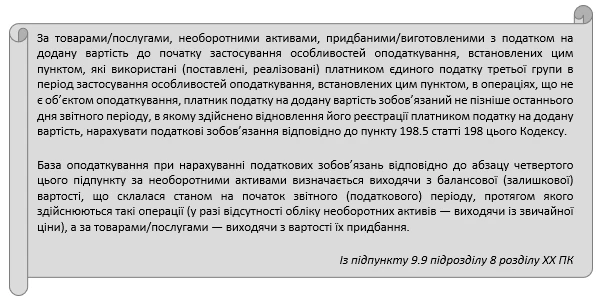 За товарами/послугами, необоротними активами, придбаними/виготовленими з податком на додану вартість до початку застосування особливостей оподаткування, встановлених цим пунктом, які використані (поставлені, реалізовані) платником єдиного податку третьої групи в період застосування особливостей оподаткування, встановлених цим пунктом, в операціях, що не є об'єктом оподаткування, платник податку на додану вартість зобов'язаний не пізніше останнього дня звітного періоду, в якому здійснено відновлення його реєстрації платником податку на додану вартість, нарахувати податкові зобов'язання відповідно до пункту 198.5 статті 198 цього Кодексу.

База оподаткування при нарахуванні податкових зобов'язань відповідно до абзацу четвертого цього підпункту за необоротними активами визначається виходячи з балансової (залишкової) вартості, що склалася станом на початок звітного (податкового) періоду, протягом якого здійснюються такі операції (у разі відсутності обліку необоротних активів — виходячи із звичайної ціни), а за товарами/послугами — виходячи з вартості їх придбання.

Із підпункту 9.9 підрозділу 8 розділу XX ПК